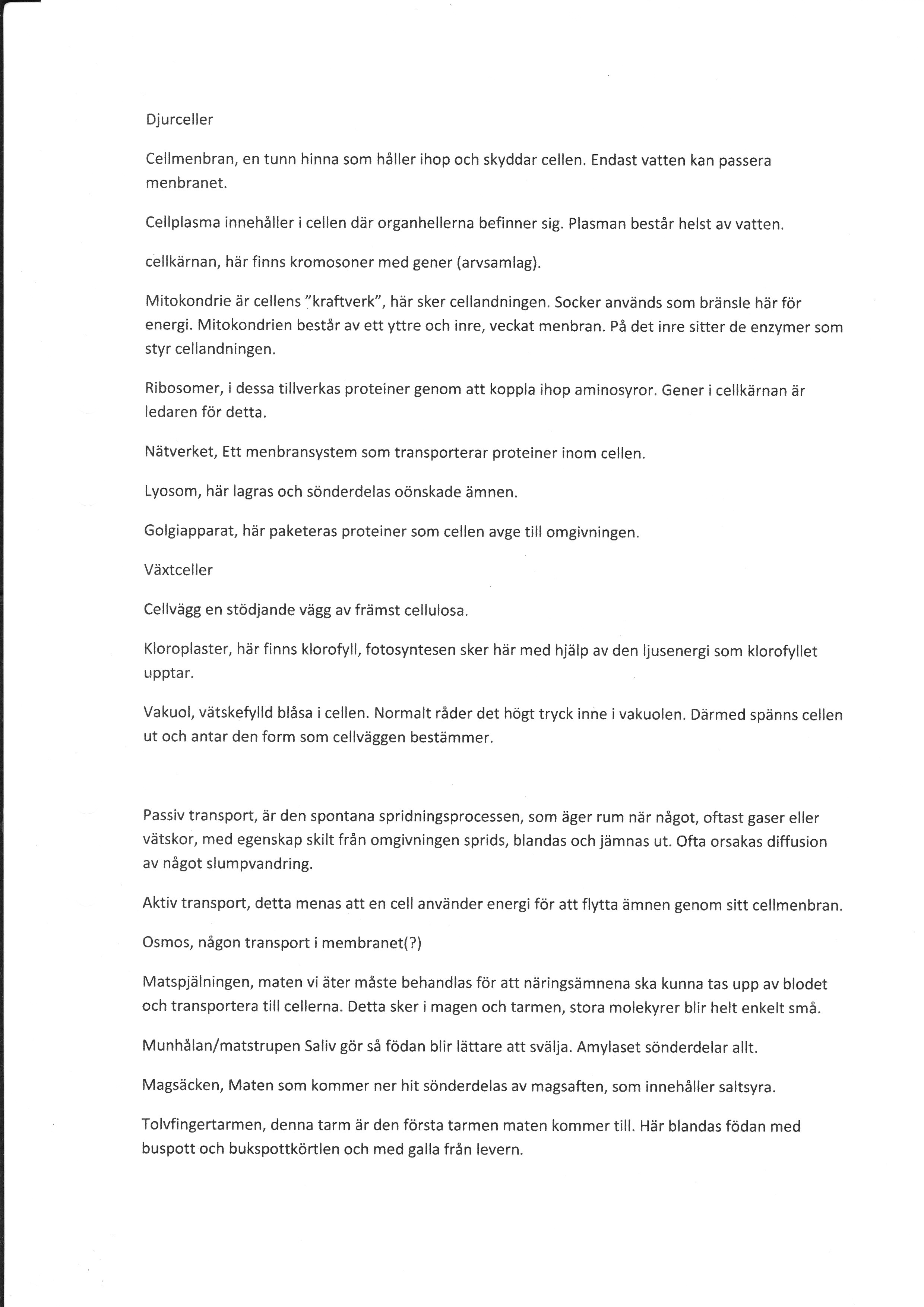 Djurceller

Cellmenbran, en tunn hinna som håller ihop och skyddar cellen. Endast vatten kan passera menbranet.

Cellplasma innehåller i cellen där organhellerna befinner sig. Plasman består helst av vatten.

cellkärnan, här finns kromosoner med gener (arvsamlag).

Mitokondrie är cellens "kraftverk", här sker cellandningen. Socker används som bränsle här för energi. Mitokondrien består av ett yttre och inre, veckat menbran. På det inre sitter de enzymer som styr cellandningen.

Ribosomer, i dessa tillverkas proteiner genom att koppla ihop aminosyror. Gener i cellkärnan är ledaren för detta.

Nätverket, Ett menbransystem som transporterar proteiner inom cellen.

Lyosom, här lagras och sönderdelas oönskade ämnen.

Golgiapparat, här paketeras proteiner som cellen avge till omgivningen.

Växtceller

Cellvägg en stödjande vägg av främst cellulosa.

Kloroplaster, här finns klorofyll, fotosyntesen sker här med hjälp av den ljusenergi som klorofyllet upptar.

Vakuol, vätskefylld blåsa i cellen. Normalt råder det högt tryck inne i vakuolen. Därmed spänns cellen ut och antar den form som cellväggen bestämmer.

Passiv transport, är den spontana spridningsprocessen, som äger rum när något, oftast gaser eller vätskor, med egenskap skilt från omgivningen sprids, blandas och jämnas ut. Ofta orsakas diffusion av något slumpvandring.

Aktiv transport, detta menas att en cell använder energi för att flytta ämnen genom sitt cellmenbran.

Osmos, någon transport i membranet(?)

Matspjälningen, maten vi äter måste behandlas för att näringsämnena ska kunna tas upp av blodet och transportera till cellerna. Detta sker i magen och tarmen, stora molekyrer blir helt enkelt små.

Munhålan/matstrupen Saliv gör så födan blir lättare att svälja. Amylaset sönderdelar allt.

Magsäcken, Maten som kommer ner hit sönderdelas av magsaften, som innehåller saltsyra.

Tolvfingertarmen, denna tarm är den första tarmen maten kommer till. Här blandas födan med buspott och bukspottkörtlen och med galla från levern.